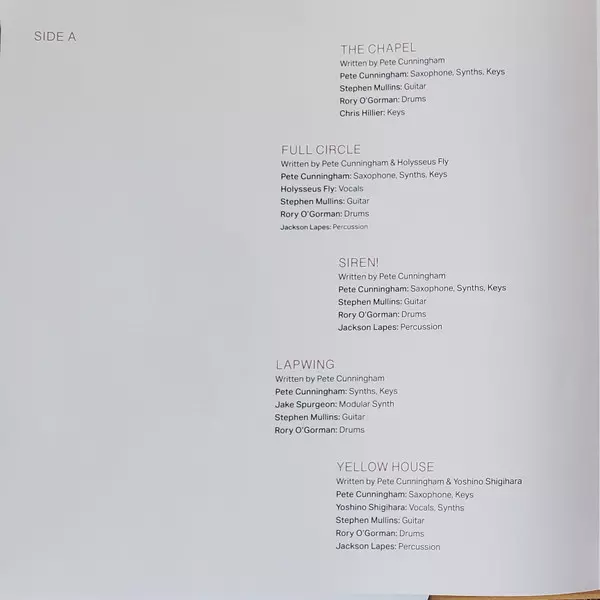 SIDE A

THE CHAPEL
Written by Pete Cunningham
Pete Cunningham: Saxophone, Synths, Keys
Stephen Mullins: Guitar
Rory O'Gorman: Drums
Chris Hillier: Keys

FULL CIRCLE
Written by Pete Cunningham & Holysseus Fly
Pete Cunningham: Saxophone, Synths, Keys
Holysseus Fly: Vocals
Stephen Mullins: Guitar
Rory O'Gorman: Drums
Jackson Lapes: Percussion

SIREN!
Written by Pete Cunningham
Pete Cunningham: Saxophone, Synths, Keys
Stephen Mullins: Guitar
Rory O'Gorman: Drums
Jackson Lapes: Percussion

LAPWING
Written by Pete Cunningham
Pete Cunningham: Synths, Keys
Jake Spurgeon: Modular Synth
Stephen Mullins: Guitar
Rory O'Gorman: Drums

YELLOW HOUSE
Written by Pete Cunningham & Yoshino Shigihara
Pete Cunningham: Saxophone, Keys
Yoshino Shigihara: Vocals, Synths
Stephen Mullins: Guitar
Rory O'Gorman: Drums
Jackson Lapes: Percussion